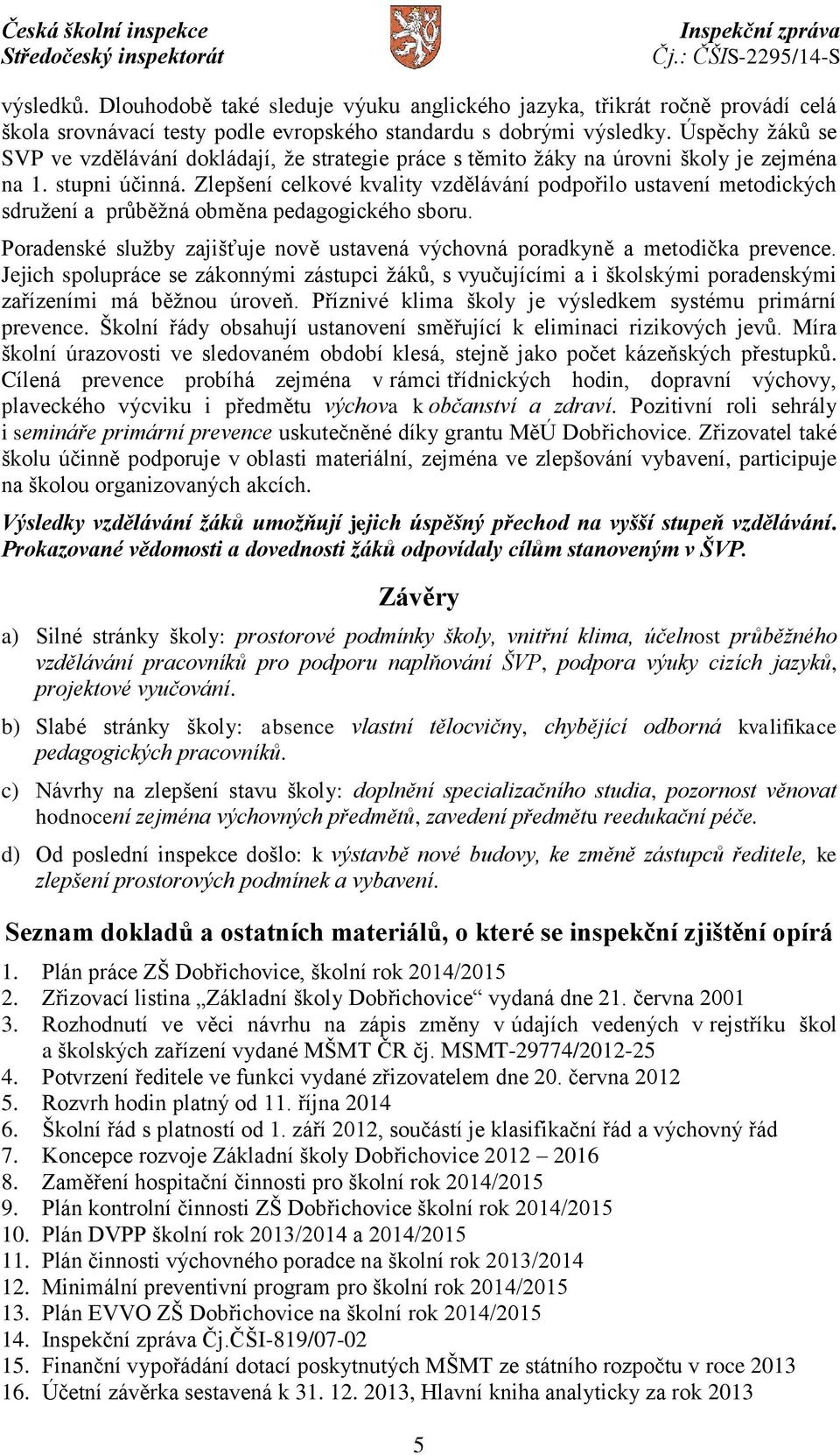 Česká školní inspekce
Středočeský inspektorát

Inspekční zpráva
Čj.: ČŠIS-2295/14-S

výsledků. Dlouhodobě také sleduje výuku anglického jazyka, třikrát ročně provádí celá škola srovnávací testy podle evropského standardu s dobrými výsledky. Úspěchy žáků se SVP ve vzdělávání dokládají, že strategie práce s těmito žáky na úrovni školy je zejména na 1. stupni účinná. Zlepšení celkové kvality vzdělávání podpořilo ustavení metodických sdružení a průběžná obměna pedagogického sboru.

Poradenské služby zajišťuje nově ustavená výchovná poradkyně a metodička prevence. Jejich spolupráce se zákonnými zástupci žáků, s vyučujícími a i školskými poradenskými zařízeními má běžnou úroveň. Příznivé klima školy je výsledkem systému primární prevence. Školní řády obsahují ustanovení směřující k eliminaci rizikových jevů. Míra školní úrazovosti ve sledovaném období klesá, stejně jako počet kázeňských přestupků. Cílená prevence probíhá zejména v rámci třídnických hodin, dopravní výchovy, plaveckého výcviku i předmětu výchova k občanství a zdraví. Pozitivní roli sehrály i semináře primární prevence uskutečněné díky grantu MěÚ Dobřichovice. Zřizovatel také školu účinně podporuje v oblasti materiální, zejména ve zlepšování vybavení, participuje na školou organizovaných akcích.

Výsledky vzdělávání žáků umožňují jejich úspěšný přechod na vyšší stupeň vzdělávání. Prokazované vědomosti a dovednosti žáků odpovídaly cílům stanoveným v ŠVP.

Závěry

a) Silné stránky školy: prostorové podmínky školy, vnitřní klima, účelnost průběžného vzdělávání pracovníků pro podporu naplňování ŠVP, podpora výuky cizích jazyků, projektové vyučování.

b) Slabé stránky školy: absence vlastní tělocvičny, chybějící odborná kvalifikace pedagogických pracovníků.

c) Návrhy na zlepšení stavu školy: doplnění specializačního studia, pozornost věnovat hodnocení zejména výchovných předmětů, zavedení předmětu reedukační péče.

d) Od poslední inspekce došlo: k výstavbě nové budovy, ke změně zástupců ředitele, ke zlepšení prostorových podmínek a vybavení.

Seznam dokladů a ostatních materiálů, o které se inspekční zjištění opírá

1. Plán práce ZŠ Dobřichovice, školní rok 2014/2015
2. Zřizovací listina „Základní školy Dobřichovice“ vydaná dne 21. června 2001
3. Rozhodnutí ve věci návrhu na zápis změny v údajích vedených v rejstříku škol a školských zařízení vydané MŠMT ČR čj. MSMT-29774/2012-25
4. Potvrzení ředitele ve funkci vydané zřizovatelem dne 20. června 2012
5. Rozvrh hodin platný od 11. října 2014
6. Školní řád s platností od 1. září 2012, součástí je klasifikační řád a výchovný řád
7. Koncepce rozvoje Základní školy Dobřichovice 2012 – 2016
8. Zaměření hospitační činnosti pro školní rok 2014/2015
9. Plán kontrolní činnosti ZŠ Dobřichovice školní rok 2014/2015
10. Plán DVPP školní rok 2013/2014 a 2014/2015
11. Plán činnosti výchovného poradce na školní rok 2013/2014
12. Minimální preventivní program pro školní rok 2014/2015
13. Plán EVVO ZŠ Dobřichovice na školní rok 2014/2015
14. Inspekční zpráva Čj.ČŠI-819/07-02
15. Finanční vypořádání dotací poskytnutých MŠMT ze státního rozpočtu v roce 2013
16. Účetní závěrka sestavená k 31. 12. 2013, Hlavní kniha analyticky za rok 2013

5